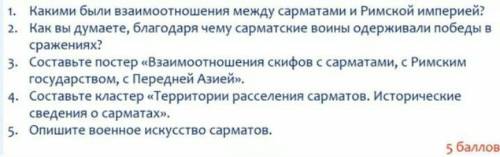 1. Какими были взаимоотношения между сарматами и Римской империей?
2. Как вы думаете, благодаря чему сарматские воины одерживали победы в сражениях?
3. Составьте постер «Взаимоотношения скифов с сарматами, с Римским государством, с Передней Азией».
4. Составьте кластер «Территории расселения сарматов. Исторические сведения о сарматах».
5. Опишите военное искусство сарматов.

5 баллов